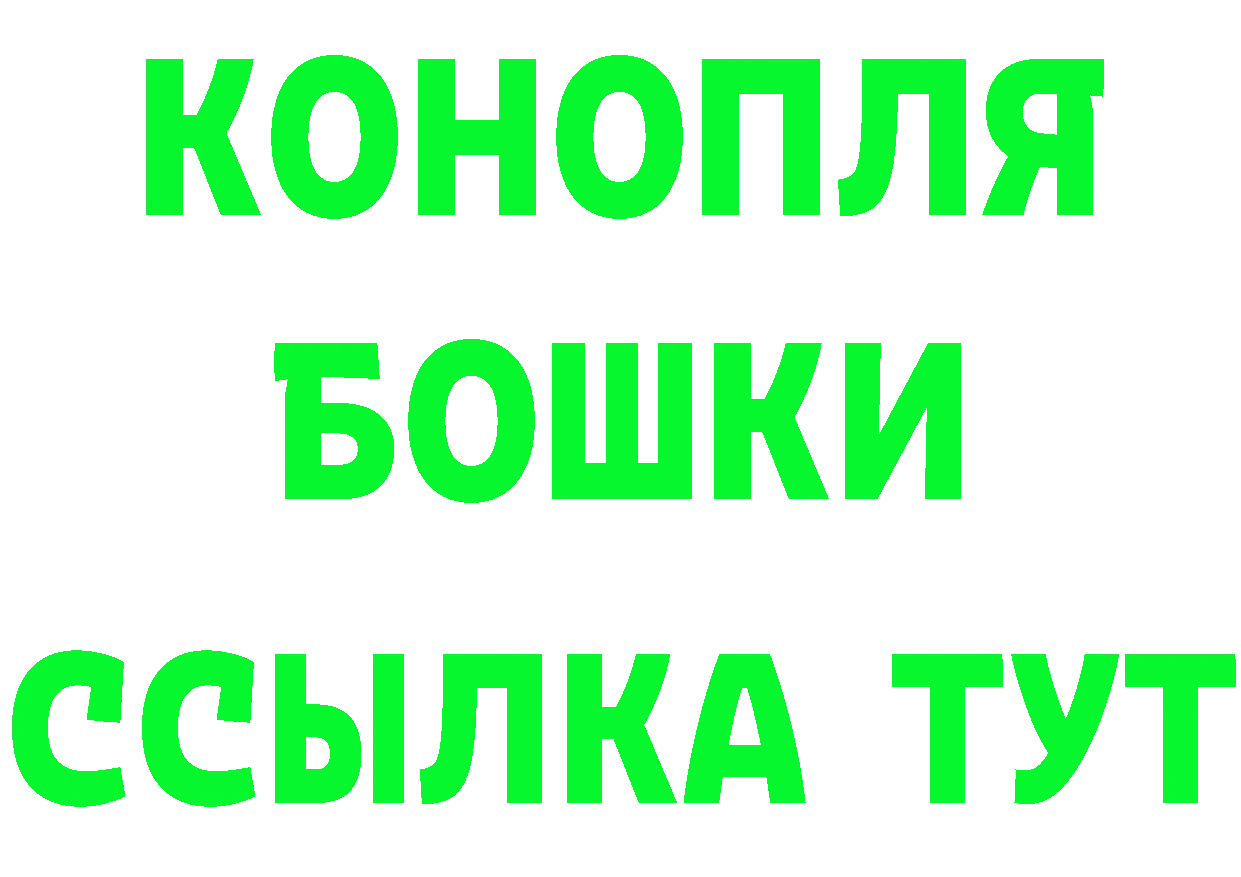 КОНОПЛЯ
БОШКИ
ССЫЛКА ТУТ